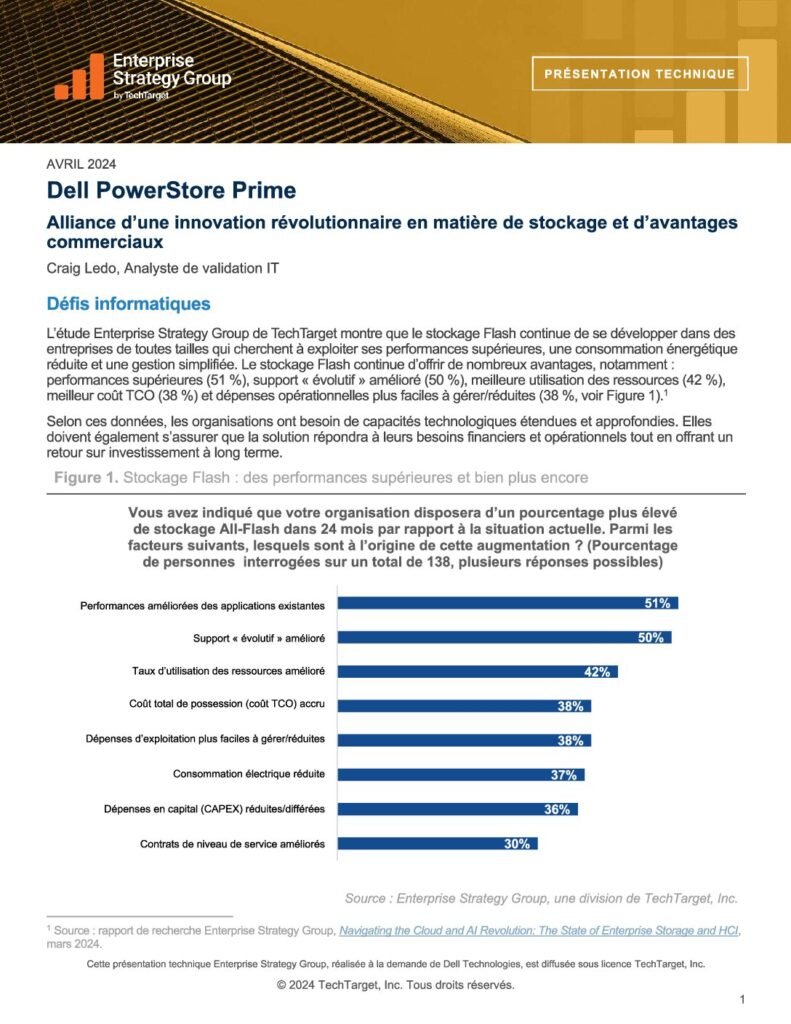 Enterprise Strategy Group by TechTarget

PRÉSENTATION TECHNIQUE

AVRIL 2024

Dell PowerStore Prime

Alliance d'une innovation révolutionnaire en matière de stockage et d'avantages commerciaux

Craig Ledo, Analyste de validation IT

Défis informatiques

L'étude Enterprise Strategy Group de TechTarget montre que le stockage Flash continue de se développer dans des entreprises de toutes tailles qui cherchent à exploiter ses performances supérieures, une consommation énergétique réduite et une gestion simplifiée. Le stockage Flash continue d'offrir de nombreux avantages, notamment : performances supérieures (51 %), support « évolutif » amélioré (50 %), meilleure utilisation des ressources (42 %), meilleur coût TCO (38 %) et dépenses opérationnelles plus faciles à gérer/réduites (38 %, voir Figure 1).$^1$

Selon ces données, les organisations ont besoin de capacités technologiques étendues et approfondies. Elles doivent également s'assurer que la solution répondra à leurs besoins financiers et opérationnels tout en offrant un retour sur investissement à long terme.

Figure 1. Stockage Flash : des performances supérieures et bien plus encore

Vous avez indiqué que votre organisation disposera d'un pourcentage plus élevé de stockage All-Flash dans 24 mois par rapport à la situation actuelle. Parmi les facteurs suivants, lesquels sont à l'origine de cette augmentation ? (Pourcentage de personnes interrogées sur un total de 138, plusieurs réponses possibles)

Performances améliorées des applications existantes 51%
Support « évolutif » amélioré 50%
Taux d'utilisation des ressources amélioré 42%
Coût total de possession (coût TCO) accru 38%
Dépenses d'exploitation plus faciles à gérer/réduites 38%
Consommation électrique réduite 37%
Dépenses en capital (CAPEX) réduites/différées 36%
Contrats de niveau de service améliorés 30%

Source : Enterprise Strategy Group, une division de TechTarget, Inc.

$^1$ Source : rapport de recherche Enterprise Strategy Group, Navigating the Cloud and AI Revolution: The State of Enterprise Storage and HCI, mars 2024.

Cette présentation technique Enterprise Strategy Group, réalisée à la demande de Dell Technologies, est diffusée sous licence TechTarget, Inc.

© 2024 TechTarget, Inc. Tous droits réservés.

1